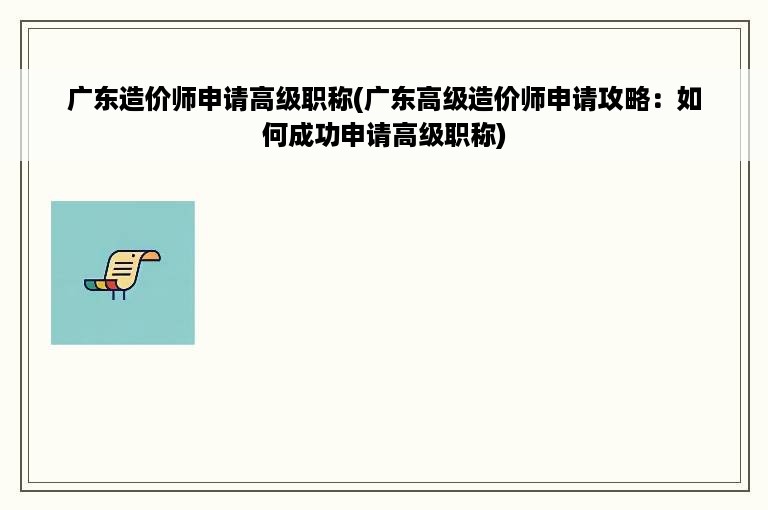 广东造价师申请高级职称(广东高级造价师申请攻略：如何成功申请高级职称)